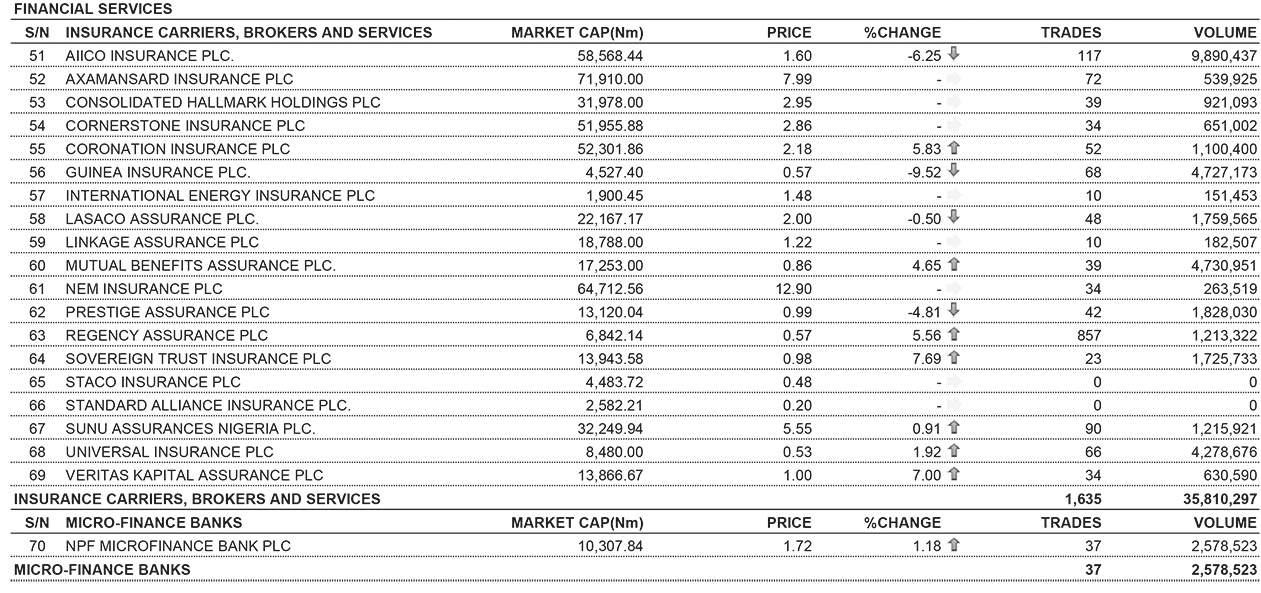 FINANCIAL SERVICES

| S/N | INSURANCE CARRIERS, BROKERS AND SERVICES | MARKET CAP(Nm) | PRICE | %CHANGE | TRADES | VOLUME |
|---|---|---|---|---|---|---|
| 51 | AIICO INSURANCE PLC. | 58,568.44 | 1.60 | -6.25 | 117 | 9,890,437 |
| 52 | AXAMANSARD INSURANCE PLC | 71,910.00 | 7.99 | - | 72 | 539,925 |
| 53 | CONSOLIDATED HALLMARK HOLDINGS PLC | 31,978.00 | 2.95 | - | 39 | 921,093 |
| 54 | CORNERSTONE INSURANCE PLC | 51,955.88 | 2.86 | - | 34 | 651,002 |
| 55 | CORONATION INSURANCE PLC | 52,301.86 | 2.18 | 5.83 | 52 | 1,100,400 |
| 56 | GUINEA INSURANCE PLC. | 4,527.40 | 0.57 | -9.52 | 68 | 4,727,173 |
| 57 | INTERNATIONAL ENERGY INSURANCE PLC | 1,900.45 | 1.48 | - | 10 | 151,453 |
| 58 | LASACO ASSURANCE PLC. | 22,167.17 | 2.00 | -0.50 | 48 | 1,759,565 |
| 59 | LINKAGE ASSURANCE PLC | 18,788.00 | 1.22 | - | 10 | 182,507 |
| 60 | MUTUAL BENEFITS ASSURANCE PLC. | 17,253.00 | 0.86 | 4.65 | 39 | 4,730,951 |
| 61 | NEM INSURANCE PLC | 64,712.56 | 12.90 | - | 34 | 263,519 |
| 62 | PRESTIGE ASSURANCE PLC | 13,120.04 | 0.99 | -4.81 | 42 | 1,828,030 |
| 63 | REGENCY ASSURANCE PLC | 6,842.14 | 0.57 | 5.56 | 857 | 1,213,322 |
| 64 | SOVEREIGN TRUST INSURANCE PLC | 13,943.58 | 0.98 | 7.69 | 23 | 1,725,733 |
| 65 | STACO INSURANCE PLC | 4,483.72 | 0.48 | - | 0 | 0 |
| 66 | STANDARD ALLIANCE INSURANCE PLC. | 2,582.21 | 0.20 | - | 0 | 0 |
| 67 | SUNU ASSURANCES NIGERIA PLC. | 32,249.94 | 5.55 | 0.91 | 90 | 1,215,921 |
| 68 | UNIVERSAL INSURANCE PLC | 8,480.00 | 0.53 | 1.92 | 66 | 4,278,676 |
| 69 | VERITAS KAPITAL ASSURANCE PLC | 13,866.67 | 1.00 | 7.00 | 34 | 630,590 |
| INSURANCE CARRIERS, BROKERS AND SERVICES | | | | | 1,635 | 35,810,297 |

| S/N | MICRO-FINANCE BANKS | MARKET CAP(Nm) | PRICE | %CHANGE | TRADES | VOLUME |
|---|---|---|---|---|---|---|
| 70 | NPF MICROFINANCE BANK PLC | 10,307.84 | 1.72 | 1.18 | 37 | 2,578,523 |
| MICRO-FINANCE BANKS | | | | | 37 | 2,578,523 |